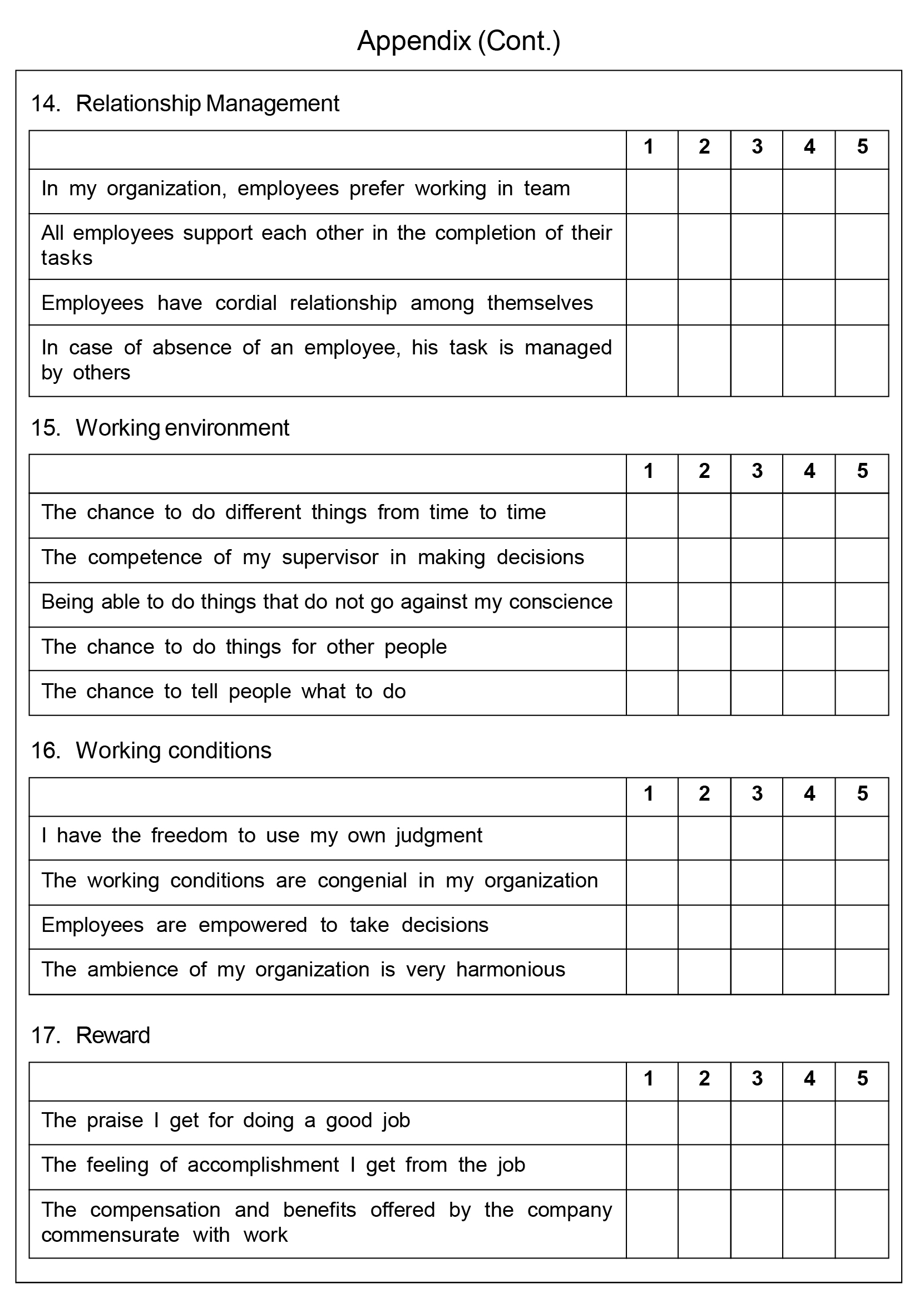 Appendix (Cont.)

14. Relationship Management

| | 1 | 2 | 3 | 4 | 5 |
|---|---|---|---|---|---|
| In my organization, employees prefer working in team | | | | | |
| All employees support each other in the completion of their tasks | | | | | |
| Employees have cordial relationship among themselves | | | | | |
| In case of absence of an employee, his task is managed by others | | | | | |

15. Working environment

| | 1 | 2 | 3 | 4 | 5 |
|---|---|---|---|---|---|
| The chance to do different things from time to time | | | | | |
| The competence of my supervisor in making decisions | | | | | |
| Being able to do things that do not go against my conscience | | | | | |
| The chance to do things for other people | | | | | |
| The chance to tell people what to do | | | | | |

16. Working conditions

| | 1 | 2 | 3 | 4 | 5 |
|---|---|---|---|---|---|
| I have the freedom to use my own judgment | | | | | |
| The working conditions are congenial in my organization | | | | | |
| Employees are empowered to take decisions | | | | | |
| The ambience of my organization is very harmonious | | | | | |

17. Reward

| | 1 | 2 | 3 | 4 | 5 |
|---|---|---|---|---|---|
| The praise I get for doing a good job | | | | | |
| The feeling of accomplishment I get from the job | | | | | |
| The compensation and benefits offered by the company commensurate with work | | | | | |